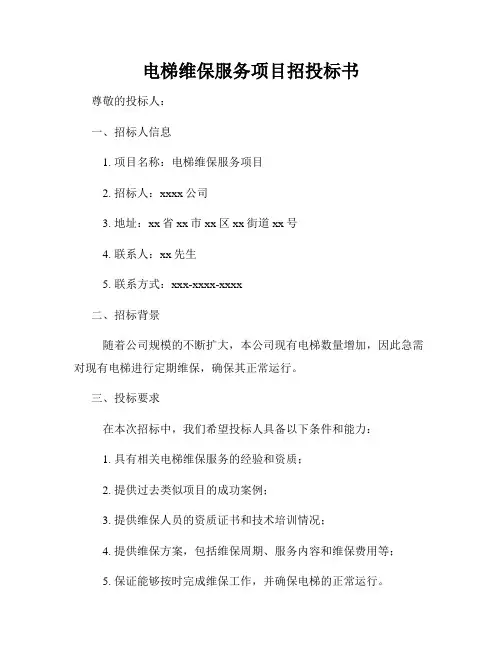 电梯维保服务项目招投标书

尊敬的投标人：

一、招标人信息

1. 项目名称：电梯维保服务项目

2. 招标人：xxxx 公司

3. 地址：xx 省 xx 市 xx 区 xx 街道 xx 号

4. 联系人：xx 先生

5. 联系方式：xxx-xxxx-xxxx

二、招标背景

随着公司规模的不断扩大，本公司现有电梯数量增加，因此急需对现有电梯进行定期维保，确保其正常运行。

三、投标要求

在本次招标中，我们希望投标人具备以下条件和能力：

1. 具有相关电梯维保服务的经验和资质；

2. 提供过去类似项目的成功案例；

3. 提供维保人员的资质证书和技术培训情况；

4. 提供维保方案，包括维保周期、服务内容和维保费用等；

5. 保证能够按时完成维保工作，并确保电梯的正常运行。